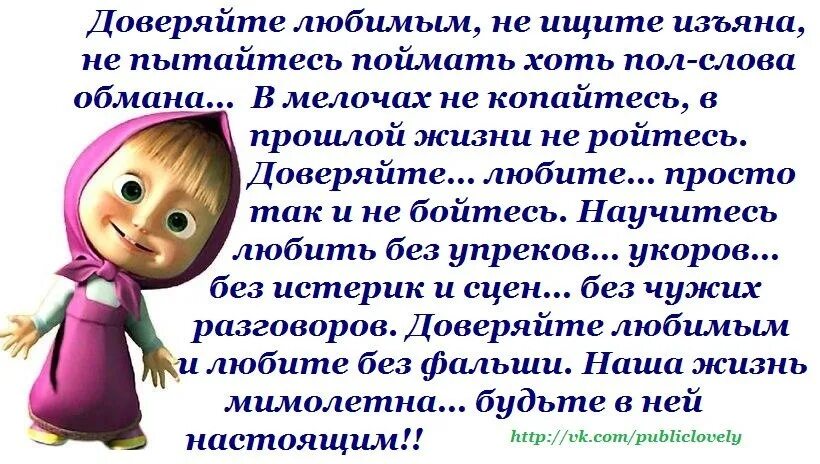 Доверяйте любимым, не ищите изъяна, не пытайтесь поймать хоть пол-слова обмана... В мелочах не копайтесь, в прошлой жизни не ройтесь. Доверяйте... любите... просто так и не бойтесь. Научитесь любить без упреков... укоров... без истерик и сцен... без чужих разговоров. Доверяйте любимым и любите без фальши. Наша жизнь мимолетна... будьте в ней настоящим!!

http://vk.com/publiclovely